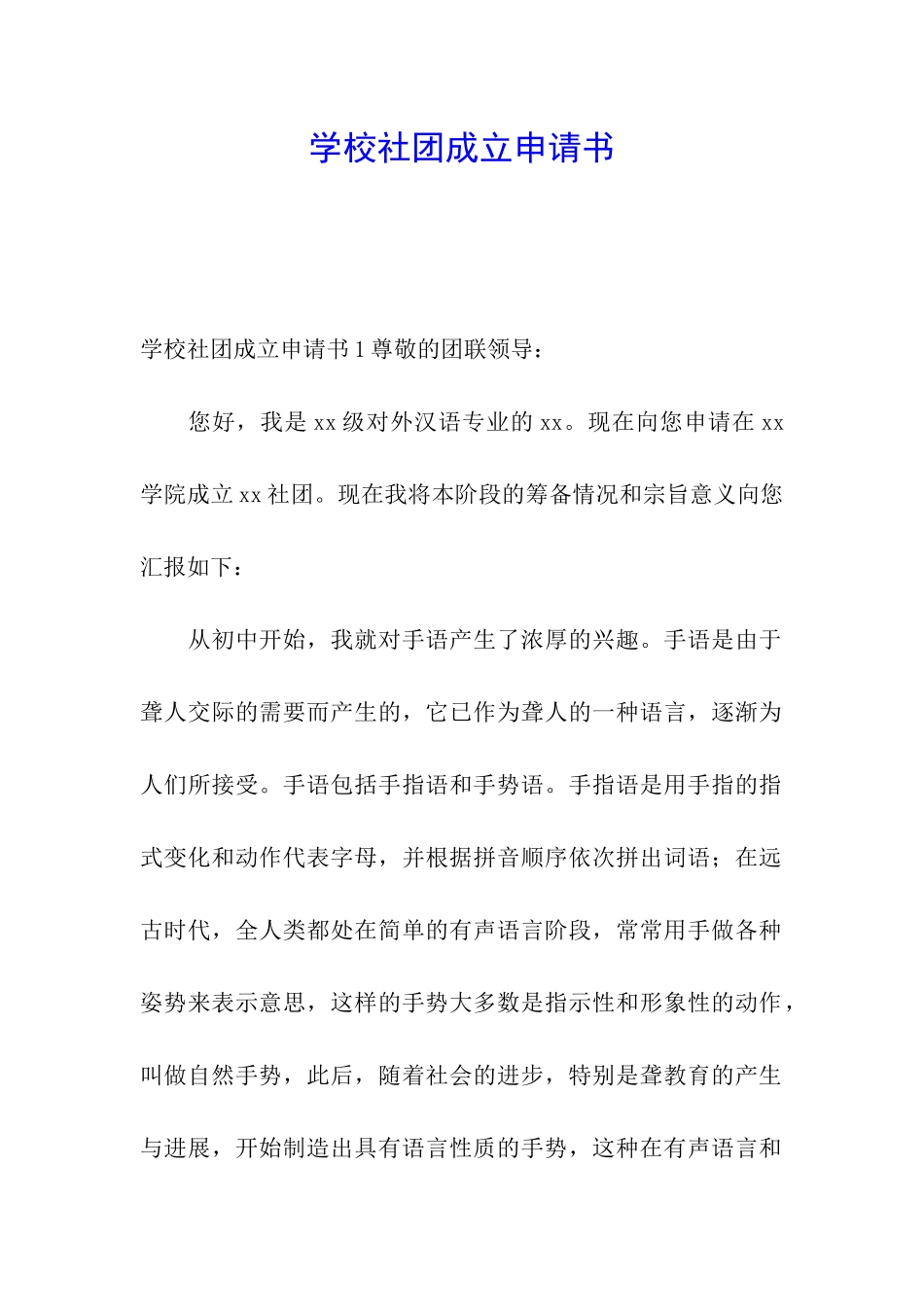 学校社团成立申请书

学校社团成立申请书 1 尊敬的团联领导：

您好，我是 xx 级对外汉语专业的 xx。现在向您申请在 xx 学院成立 xx 社团。现在我将本阶段的筹备情况和宗旨意义向您汇报如下：

从初中开始，我就对手语产生了浓厚的兴趣。手语是由于聋人交际的需要而产生的，它已作为聋人的一种语言，逐渐为人们所接受。手语包括手指语和手势语。手指语是用手指的指式变化和动作代表字母，并根据拼音顺序依次拼出词语；在远古时代，全人类都处在简单的有声语言阶段，常常用手做各种姿势来表示意思，这样的手势大多数是指示性和形象性的动作，叫做自然手势，此后，随着社会的进步，特别是聋教育的产生与进展，开始制造出具有语言性质的手势，这种在有声语言和